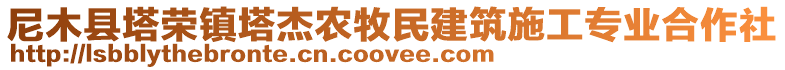 尼木县塔荣镇塔杰农牧民建筑施工专业合作社
http://lsbblythebronte.cn.coovee.com